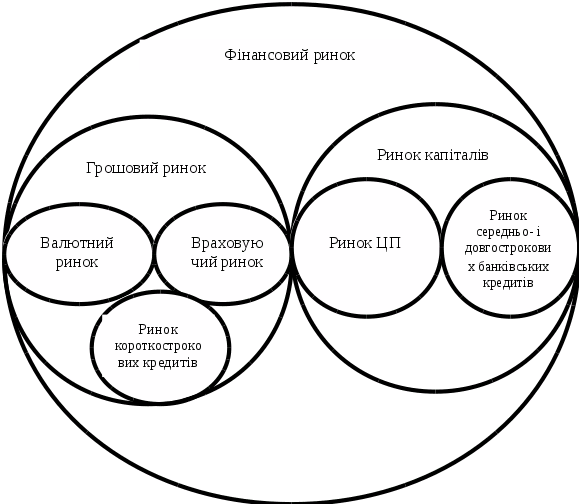 Фінансовий ринок

Грошовий ринок

Валютний ринок

Враховуючий ринок

Ринок короткострокових кредитів

Ринок капіталів

Ринок ЦП

Ринок середньо- і довгострокових банківських кредитів